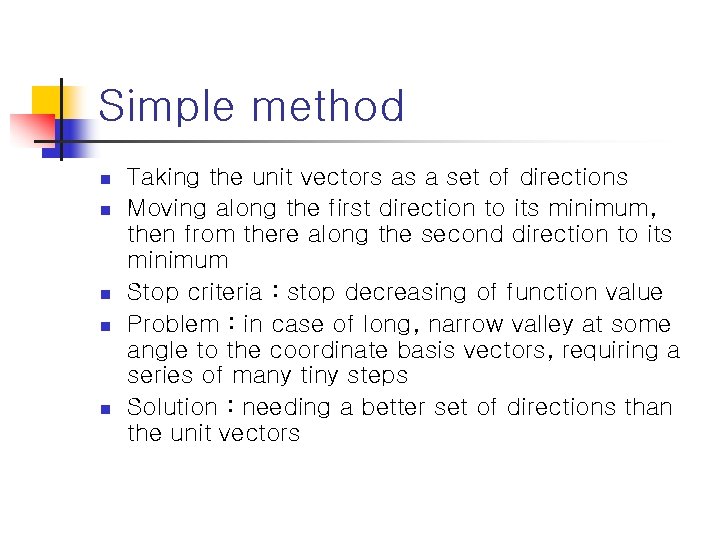 Simple method

- Taking the unit vectors as a set of directions
- Moving along the first direction to its minimum, then from there along the second direction to its minimum
- Stop criteria : stop decreasing of function value
- Problem : in case of long, narrow valley at some angle to the coordinate basis vectors, requiring a series of many tiny steps
- Solution : needing a better set of directions than the unit vectors